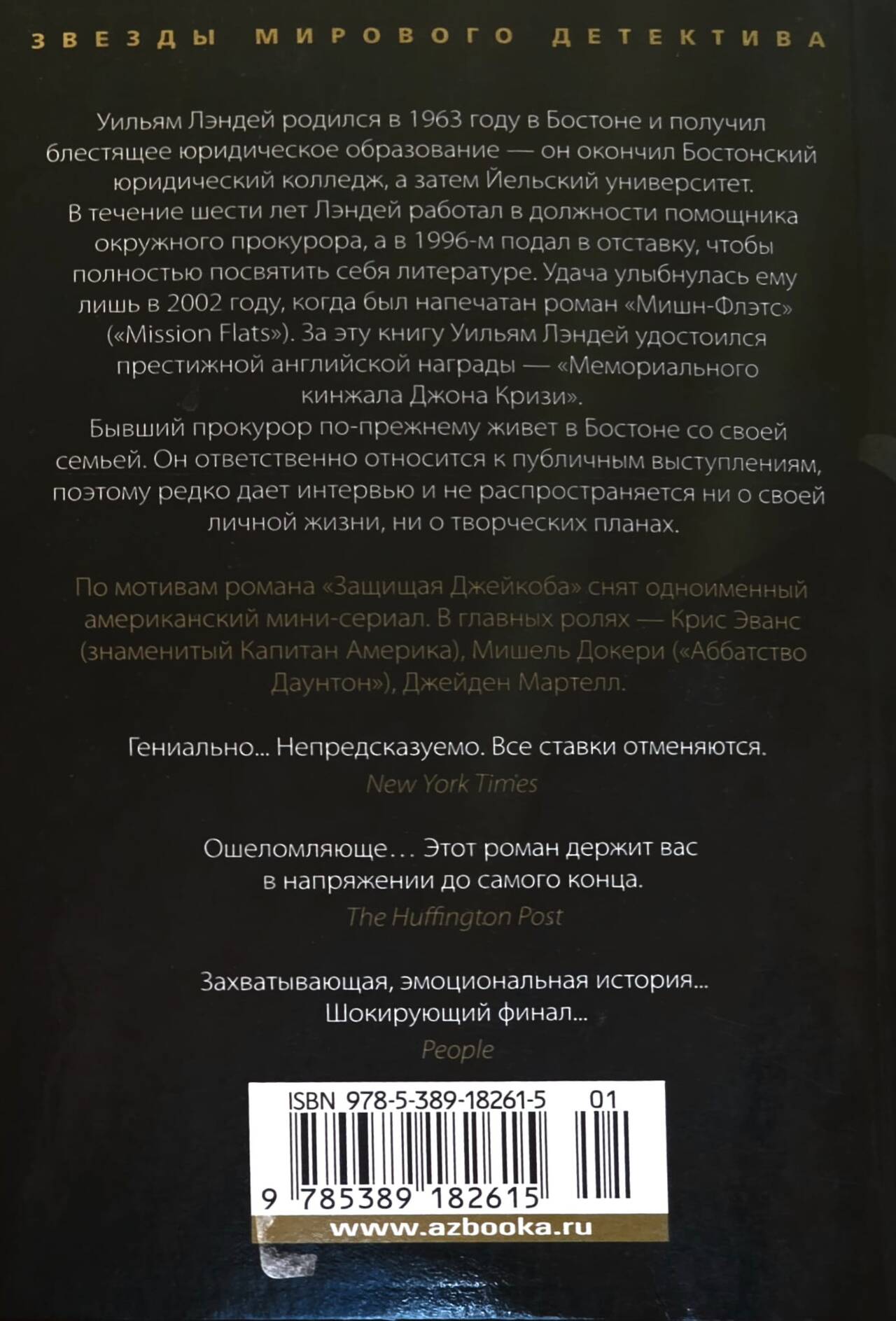 ЗВЕЗДЫ МИРОВОГО ДЕТЕКТИВА

Уильям Лэндей родился в 1963 году в Бостоне и получил блестящее юридическое образование — он окончил Бостонский юридический колледж, а затем Йельский университет. В течение шести лет Лэндей работал в должности помощника окружного прокурора, а в 1996-м подал в отставку, чтобы полностью посвятить себя литературе. Удача улыбнулась ему лишь в 2002 году, когда был напечатан роман «Мишн-Флэтс» («Mission Flats»). За эту книгу Уильям Лэндей удостоился престижной английской награды — «Мемориального кинжала Джона Кризи».
Бывший прокурор по-прежнему живет в Бостоне со своей семьей. Он ответственно относится к публичным выступлениям, поэтому редко дает интервью и не распространяется ни о своей личной жизни, ни о творческих планах.

По мотивам романа «Защищая Джейкоба» снят одноименный американский мини-сериал. В главных ролях — Крис Эванс (знаменитый Капитан Америка), Мишель Докери («Аббатство Даунтон»), Джейден Мартелл.

Гениально... Непредсказуемо. Все ставки отменяются.
New York Times

Ошеломляюще... Этот роман держит вас в напряжении до самого конца.
The Huffington Post

Захватывающая, эмоциональная история... Шокирующий финал...
People

ISBN 978-5-389-18261-5 01
9 785389 182615
www.azbooka.ru